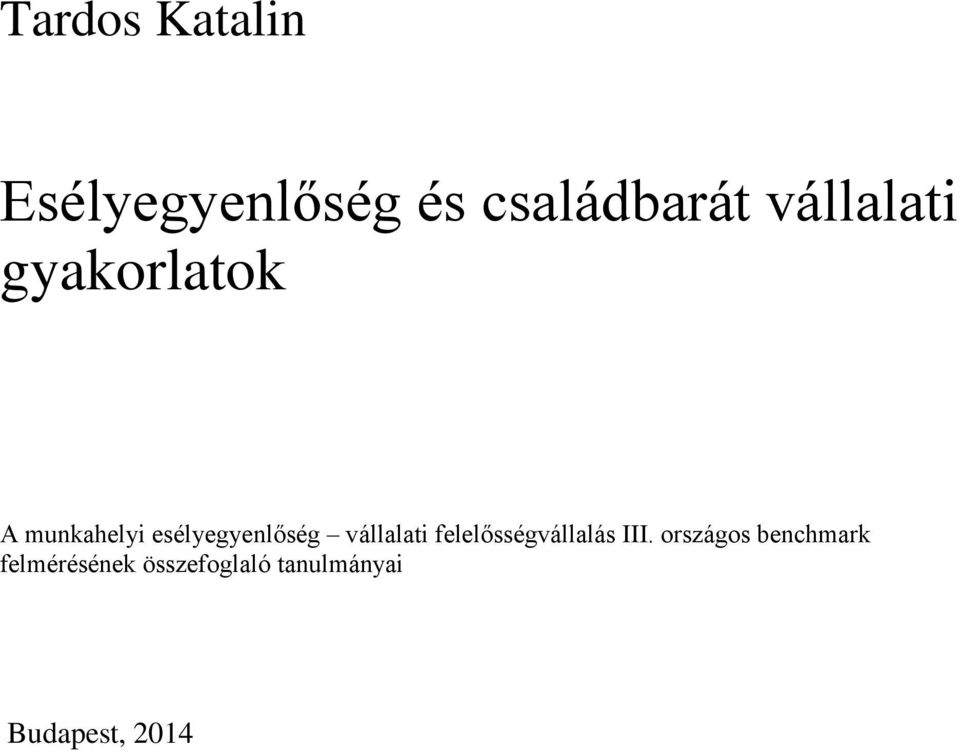 Tardos Katalin

Esélyegyenlőség és családbarát vállalati gyakorlatok

A munkahelyi esélyegyenlőség – vállalati felelősségvállalás III. országos benchmark felmérésének összefoglaló tanulmányai

Budapest, 2014